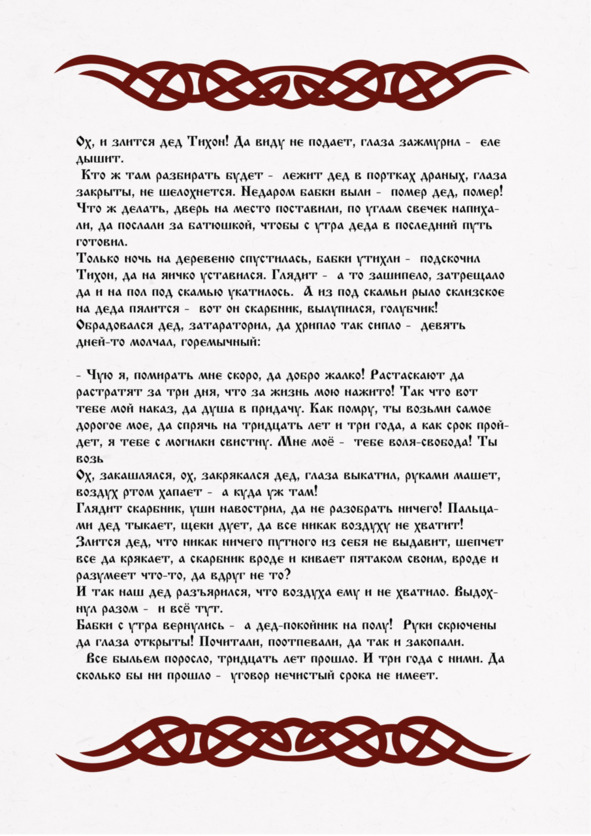 Ох, и злится дед Тихон! Да виду не подает, глаза зажмурил - еле дышит.
Кто ж там разбирать будет - лежит дед в портках драных, глаза закрыты, не шелохнется. Недаром бабки выли - помер дед, помер! Что ж делать, дверь на место поставили, по углам свечек напихали, да послали за батюшкой, чтобы с утра деда в последний путь готовил.
Только ночь на деревеню спустилась, бабки утихли - подскочил Тихон, да на яичко уставился. Глядит - а то зашипело, затрещало да и на пол под скамью укатилось. А из под скамьи рыло склизское на деда пялится - вот он скарбник, вылупился, голубчик! Обрадовался дед, затараторил, да хрипло так сипло - девять дней-то молчал, горемычный:

- Чую я, помирать мне скоро, да добро жалко! Растаскают да растратят за три дня, что за жизнь мою нажито! Так что вот тебе мой наказ, да душа в придачу. Как помру, ты возьми самое дорогое мое, да спрячь на тридцать лет и три года, а как срок пройдет, я тебе с могилки свистну. Мне моё - тебе воля-свобода! Ты возь
Ох, закашлялся, ох, закрякался дед, глаза выкатил, руками машет, воздух ртом хапает - а куда уж там!
Глядит скарбник, уши навострил, да не разобрать ничего! Пальцами дед тыкает, щеки дует, да все никак воздуху не хватит! Злится дед, что никак ничего путного из себя не выдавит, шепчет все да крякает, а скарбник вроде и кивает пятаком своим, вроде и разумеет что-то, да вдруг не то?
И так наш дед разъярился, что воздуха ему и не хватило. Выдохнул разом - и всё тут.
Бабки с утра вернулись - а дед-покойник на полу! Руки скрючены да глаза открыты! Почитали, поотпевали, да так и закопали.
Все быльем поросло, тридцать лет прошло. И три года с ними. Да сколько бы ни прошло - уговор нечистый срока не имеет.